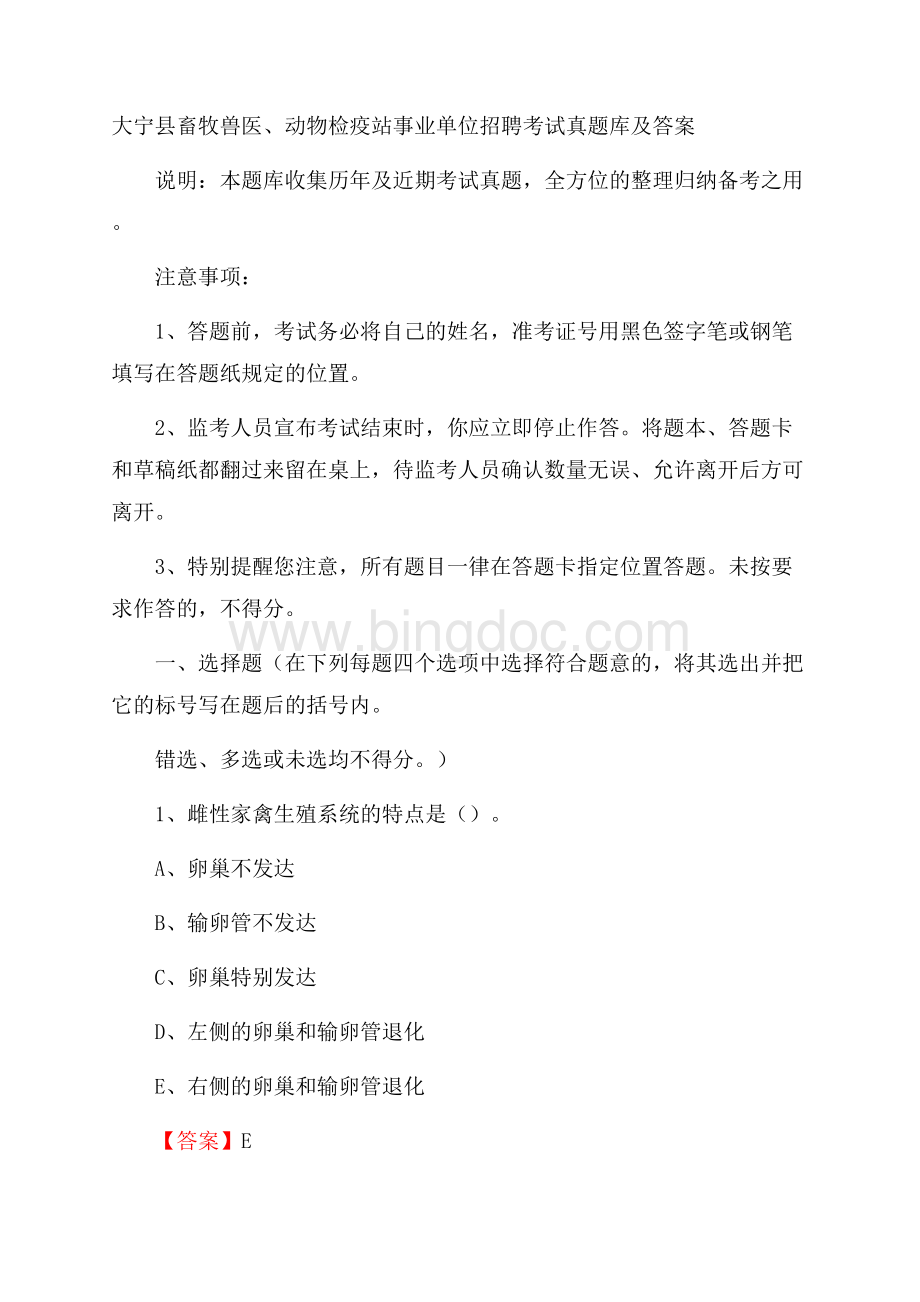 大宁县畜牧兽医、动物检疫站事业单位招聘考试真题库及答案

说明：本题库收集历年及近期考试真题，全方位的整理归纳备考之用。

注意事项：

1、答题前，考试务必将自己的姓名，准考证号用黑色签字笔或钢笔填写在答题纸规定的位置。

2、监考人员宣布考试结束时，你应立即停止作答。将题本、答题卡和草稿纸都翻过来留在桌上，待监考人员确认数量无误、允许离开后方可离开。

3、特别提醒您注意，所有题目一律在答题卡指定位置答题。未按要求作答的，不得分。

www.bingdoc.com

一、选择题（在下列每题四个选项中选择符合题意的，将其选出并把它的标号写在题后的括号内。

错选、多选或未选均不得分。）

1、雌性家禽生殖系统的特点是（）。

A、卵巢不发达

B、输卵管不发达

C、卵巢特别发达

D、左侧的卵巢和输卵管退化

E、右侧的卵巢和输卵管退化

【答案】E